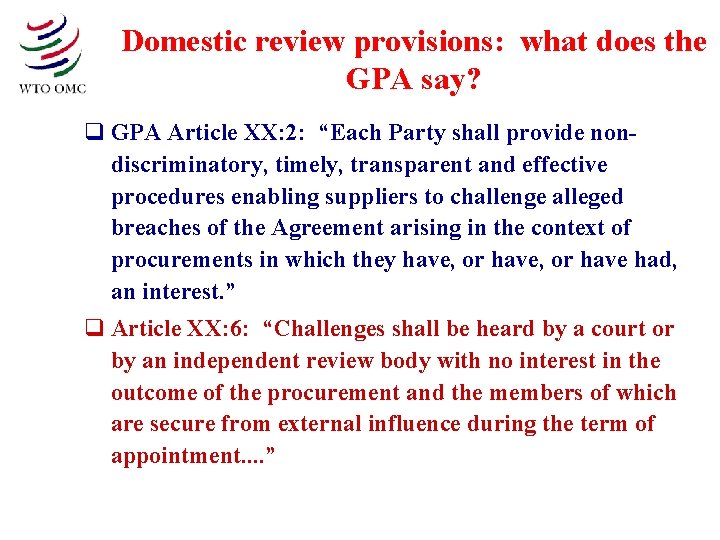 WTO OMC

Domestic review provisions: what does the GPA say?

❑ GPA Article XX:2: “Each Party shall provide non-discriminatory, timely, transparent and effective procedures enabling suppliers to challenge alleged breaches of the Agreement arising in the context of procurements in which they have, or have, or have had, an interest.”

❑ Article XX:6: “Challenges shall be heard by a court or by an independent review body with no interest in the outcome of the procurement and the members of which are secure from external influence during the term of appointment....”